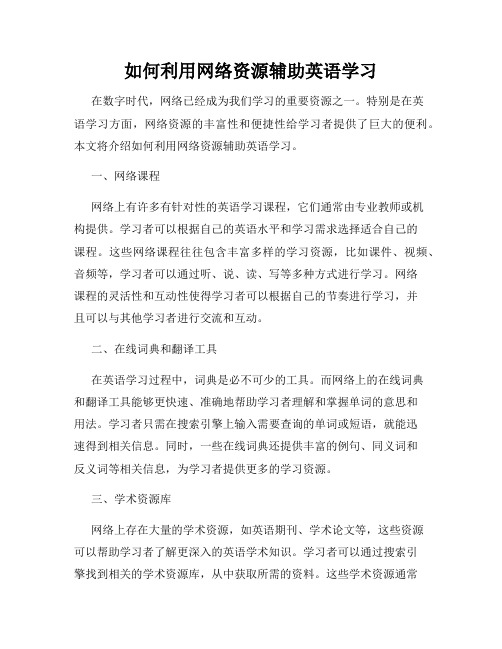 如何利用网络资源辅助英语学习

在数字时代，网络已经成为我们学习的重要资源之一。特别是在英语学习方面，网络资源的丰富性和便捷性给学习者提供了巨大的便利。本文将介绍如何利用网络资源辅助英语学习。

一、网络课程

网络上有许多有针对性的英语学习课程，它们通常由专业教师或机构提供。学习者可以根据自己的英语水平和学习需求选择适合自己的课程。这些网络课程往往包含丰富多样的学习资源，比如课件、视频、音频等，学习者可以通过听、说、读、写等多种方式进行学习。网络课程的灵活性和互动性使得学习者可以根据自己的节奏进行学习，并且可以与其他学习者进行交流和互动。

二、在线词典和翻译工具

在英语学习过程中，词典是必不可少的工具。而网络上的在线词典和翻译工具能够更快速、准确地帮助学习者理解和掌握单词的意思和用法。学习者只需在搜索引擎上输入需要查询的单词或短语，就能迅速得到相关信息。同时，一些在线词典还提供丰富的例句、同义词和反义词等相关信息，为学习者提供更多的学习资源。

三、学术资源库

网络上存在大量的学术资源，如英语期刊、学术论文等，这些资源可以帮助学习者了解更深入的英语学术知识。学习者可以通过搜索引擎找到相关的学术资源库，从中获取所需的资料。这些学术资源通常